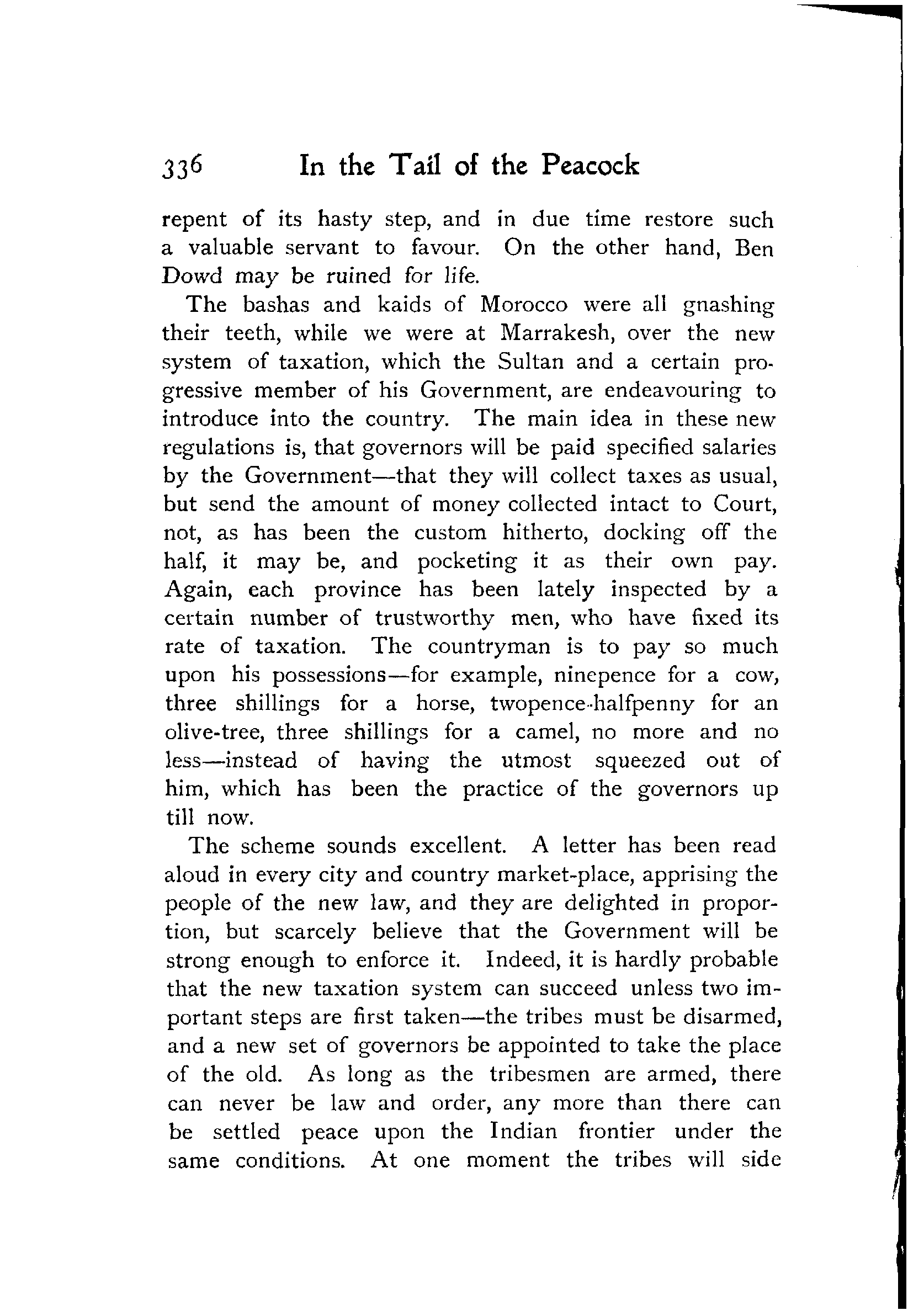 336 In the Tail of the Peacock

repent of its hasty step, and in due time restore such a valuable servant to favour. On the other hand, Ben Dowd may be ruined for life.

The bashas and kaids of Morocco were all gnashing their teeth, while we were at Marrakesh, over the new system of taxation, which the Sultan and a certain progressive member of his Government, are endeavouring to introduce into the country. The main idea in these new regulations is, that governors will be paid specified salaries by the Government—that they will collect taxes as usual, but send the amount of money collected intact to Court, not, as has been the custom hitherto, docking off the half, it may be, and pocketing it as their own pay. Again, each province has been lately inspected by a certain number of trustworthy men, who have fixed its rate of taxation. The countryman is to pay so much upon his possessions—for example, ninepence for a cow, three shillings for a horse, twopence-halfpenny for an olive-tree, three shillings for a camel, no more and no less—instead of having the utmost squeezed out of him, which has been the practice of the governors up till now.

The scheme sounds excellent. A letter has been read aloud in every city and country market-place, apprising the people of the new law, and they are delighted in proportion, but scarcely believe that the Government will be strong enough to enforce it. Indeed, it is hardly probable that the new taxation system can succeed unless two important steps are first taken—the tribes must be disarmed, and a new set of governors be appointed to take the place of the old. As long as the tribesmen are armed, there can never be law and order, any more than there can be settled peace upon the Indian frontier under the same conditions. At one moment the tribes will side